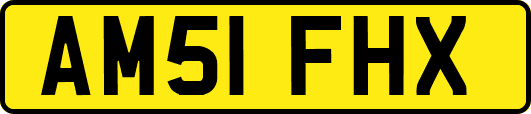 AM51 FHX